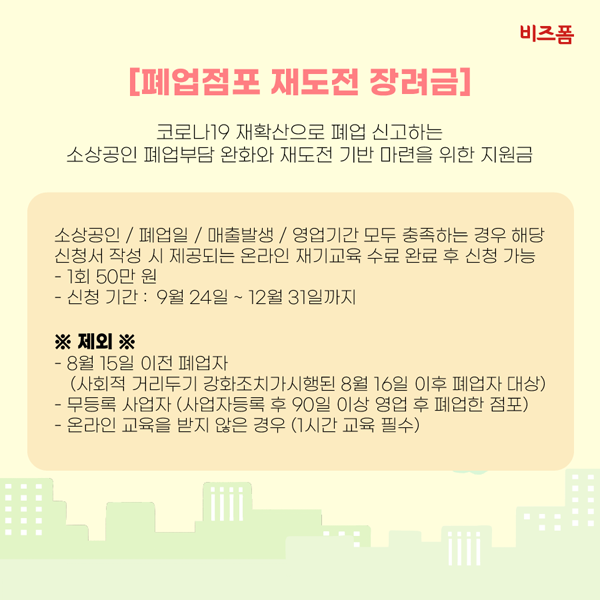 비즈폼

[폐업점포 재도전 장려금]

코로나19 재확산으로 폐업 신고하는
소상공인 폐업부담 완화와 재도전 기반 마련을 위한 지원금

소상공인 / 폐업일 / 매출발생 / 영업기간 모두 충족하는 경우 해당
신청서 작성 시 제공되는 온라인 재기교육 수료 완료 후 신청 가능
- 1회 50만 원
- 신청 기간 : 9월 24일 ~ 12월 31일까지

※ 제외 ※
- 8월 15일 이전 폐업자
(사회적 거리두기 강화조치가시행된 8월 16일 이후 폐업자 대상)
- 무등록 사업자 (사업자등록 후 90일 이상 영업 후 폐업한 점포)
- 온라인 교육을 받지 않은 경우 (1시간 교육 필수)